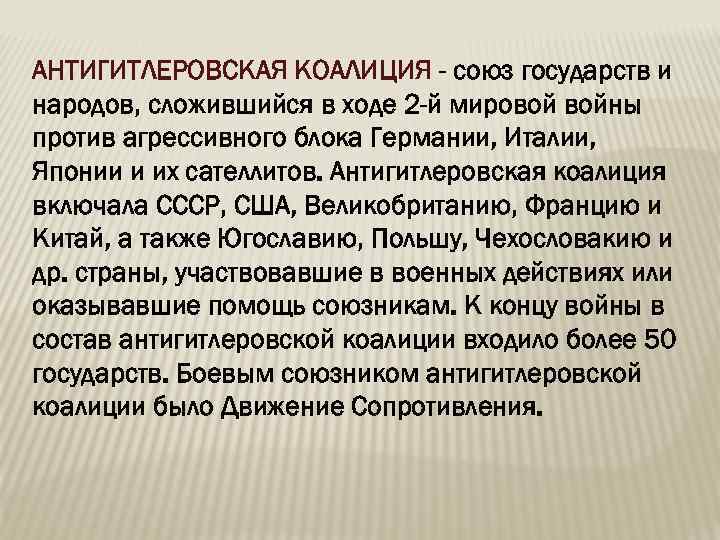 АНТИГИТЛЕРОВСКАЯ КОАЛИЦИЯ - союз государств и народов, сложившийся в ходе 2-й мировой войны против агрессивного блока Германии, Италии, Японии и их сателлитов. Антигитлеровская коалиция включала СССР, США, Великобританию, Францию и Китай, а также Югославию, Польшу, Чехословакию и др. страны, участвовавшие в военных действиях или оказывавшие помощь союзникам. К концу войны в состав антигитлеровской коалиции входило более 50 государств. Боевым союзником антигитлеровской коалиции было Движение Сопротивления.